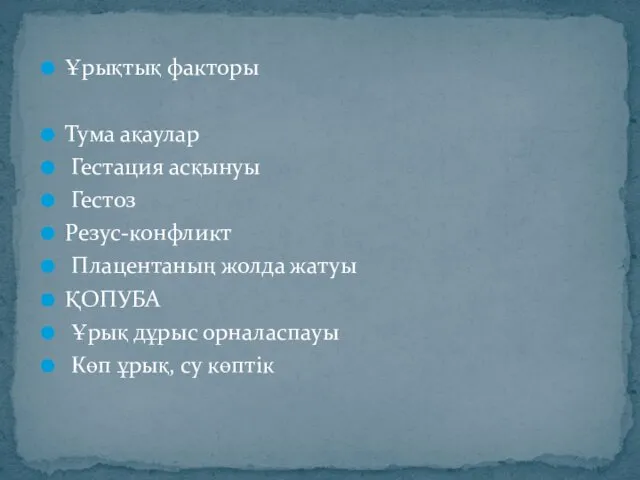 Ұрықтық факторы

Тума ақаулар
Гестация асқынуы
Гестоз
Резус-конфликт
Плацентаның жолда жатуы
ҚОПУБА
Ұрық дұрыс орналаспауы
Көп ұрық, су көптік